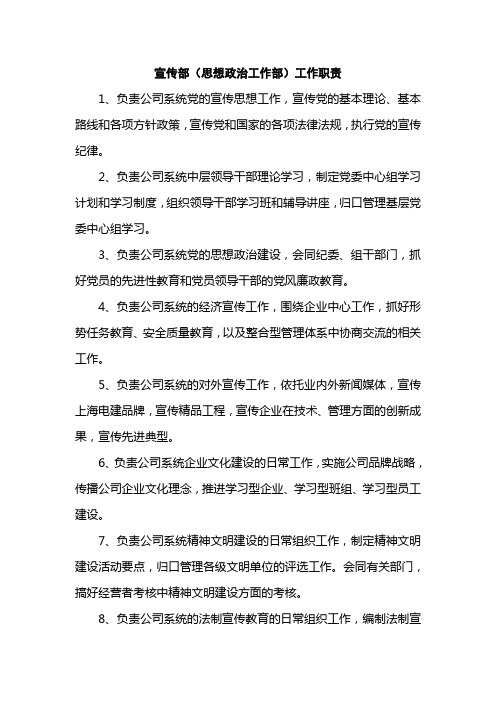 宣传部（思想政治工作部）工作职责

1、负责公司系统党的宣传思想工作，宣传党的基本理论、基本路线和各项方针政策，宣传党和国家的各项法律法规，执行党的宣传纪律。

2、负责公司系统中层领导干部理论学习，制定党委中心组学习计划和学习制度，组织领导干部学习班和辅导讲座，归口管理基层党委中心组学习。

3、负责公司系统党的思想政治建设，会同纪委、组干部门，抓好党员的先进性教育和党员领导干部的党风廉政教育。

4、负责公司系统的经济宣传工作，围绕企业中心工作，抓好形势任务教育、安全质量教育，以及整合型管理体系中协商交流的相关工作。

5、负责公司系统的对外宣传工作，依托业内外新闻媒体，宣传上海电建品牌，宣传精品工程，宣传企业在技术、管理方面的创新成果，宣传先进典型。

6、负责公司系统企业文化建设的日常工作，实施公司品牌战略，传播公司企业文化理念，推进学习型企业、学习型班组、学习型员工建设。

7、负责公司系统精神文明建设的日常组织工作，制定精神文明建设活动要点，归口管理各级文明单位的评选工作。会同有关部门，搞好经营者考核中精神文明建设方面的考核。

8、负责公司系统的法制宣传教育的日常组织工作，编制法制宣